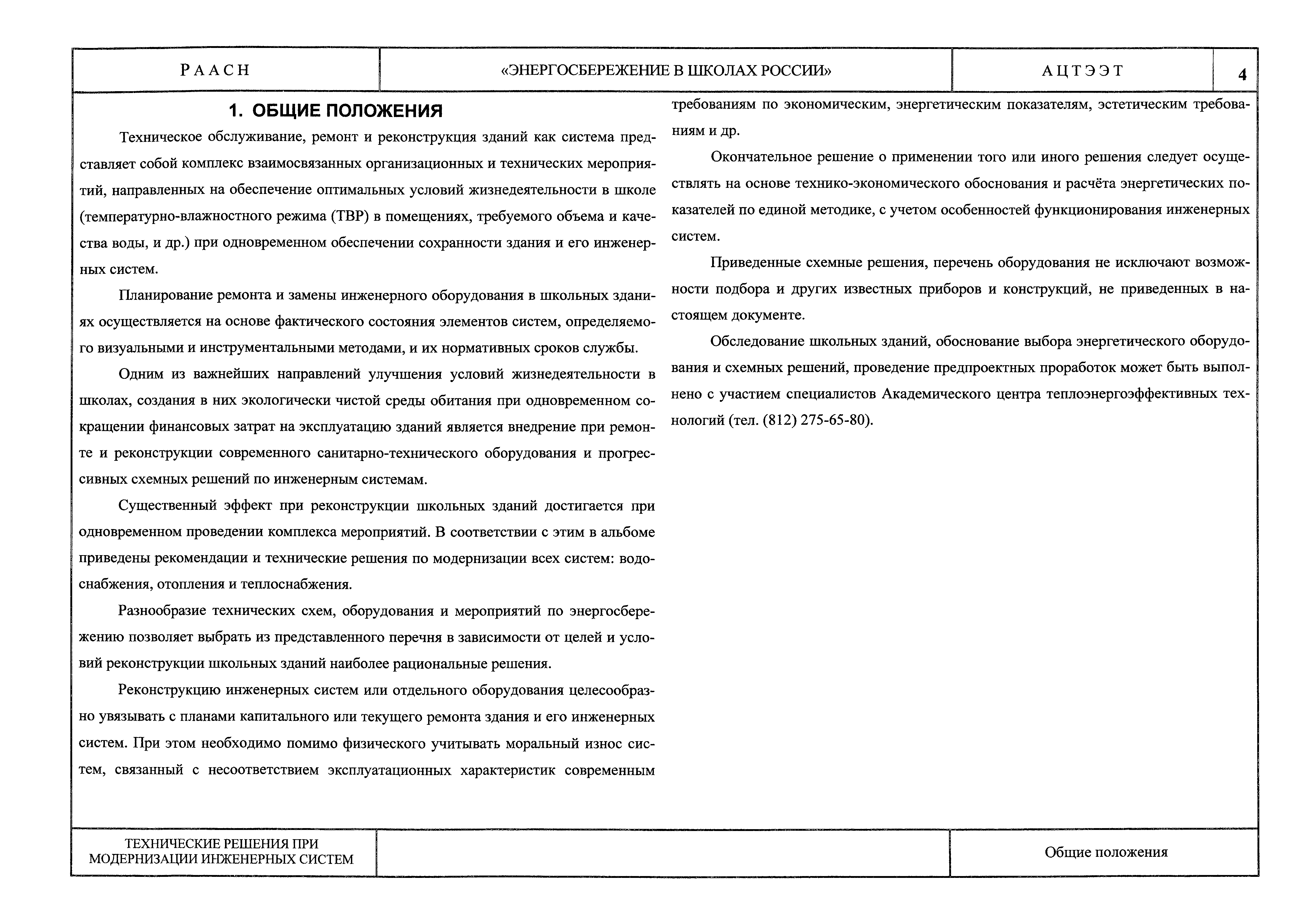 РААСН

«ЭНЕРГОСБЕРЕЖЕНИЕ В ШКОЛАХ РОССИИ»

АЦТЭЭТ

4

1. ОБЩИЕ ПОЛОЖЕНИЯ

Техническое обслуживание, ремонт и реконструкция зданий как система представляет собой комплекс взаимосвязанных организационных и технических мероприятий, направленных на обеспечение оптимальных условий жизнедеятельности в школе (температурно-влажностного режима (ТВР) в помещениях, требуемого объема и качества воды, и др.) при одновременном обеспечении сохранности здания и его инженерных систем.

Планирование ремонта и замены инженерного оборудования в школьных зданиях осуществляется на основе фактического состояния элементов систем, определяемого визуальными и инструментальными методами, и их нормативных сроков службы.

Одним из важнейших направлений улучшения условий жизнедеятельности в школах, создания в них экологически чистой среды обитания при одновременном сокращении финансовых затрат на эксплуатацию зданий является внедрение при ремонте и реконструкции современного санитарно-технического оборудования и прогрессивных схемных решений по инженерным системам.

Существенный эффект при реконструкции школьных зданий достигается при одновременном проведении комплекса мероприятий. В соответствии с этим в альбоме приведены рекомендации и технические решения по модернизации всех систем: водоснабжения, отопления и теплоснабжения.

Разнообразие технических схем, оборудования и мероприятий по энергосбережению позволяет выбрать из представленного перечня в зависимости от целей и условий реконструкции школьных зданий наиболее рациональные решения.

Реконструкцию инженерных систем или отдельного оборудования целесообразно увязывать с планами капитального или текущего ремонта здания и его инженерных систем. При этом необходимо помимо физического учитывать моральный износ систем, связанный с несоответствием эксплуатационных характеристик современным требованиям по экономическим, энергетическим показателям, эстетическим требованиям и др.

Окончательное решение о применении того или иного решения следует осуществлять на основе технико-экономического обоснования и расчёта энергетических показателей по единой методике, с учетом особенностей функционирования инженерных систем.

Приведенные схемные решения, перечень оборудования не исключают возможности подбора и других известных приборов и конструкций, не приведенных в настоящем документе.

Обследование школьных зданий, обоснование выбора энергетического оборудования и схемных решений, проведение предпроектных проработок может быть выполнено с участием специалистов Академического центра теплоэнергоэффективных технологий (тел. (812) 275-65-80).

ТЕХНИЧЕСКИЕ РЕШЕНИЯ ПРИ МОДЕРНИЗАЦИИ ИНЖЕНЕРНЫХ СИСТЕМ

Общие положения